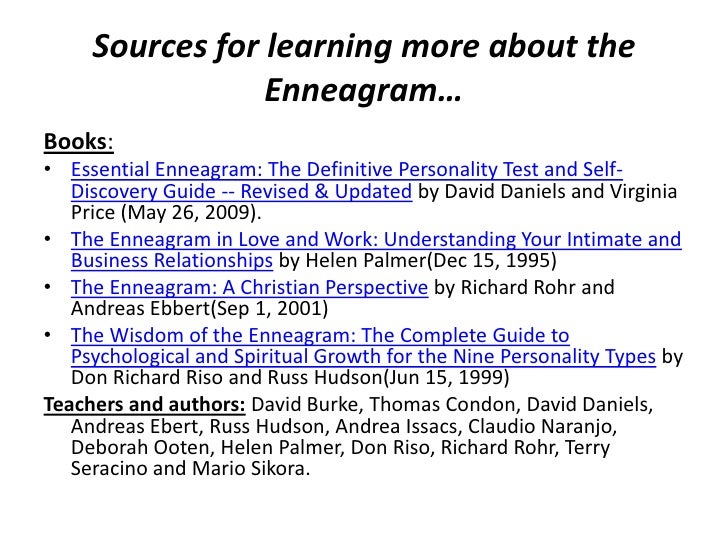 Sources for learning more about the Enneagram…

Books:

• Essential Enneagram: The Definitive Personality Test and Self-Discovery Guide -- Revised & Updated by David Daniels and Virginia Price (May 26, 2009).
• The Enneagram in Love and Work: Understanding Your Intimate and Business Relationships by Helen Palmer(Dec 15, 1995)
• The Enneagram: A Christian Perspective by Richard Rohr and Andreas Ebbert(Sep 1, 2001)
• The Wisdom of the Enneagram: The Complete Guide to Psychological and Spiritual Growth for the Nine Personality Types by Don Richard Riso and Russ Hudson(Jun 15, 1999)

Teachers and authors: David Burke, Thomas Condon, David Daniels, Andreas Ebert, Russ Hudson, Andrea Issacs, Claudio Naranjo, Deborah Ooten, Helen Palmer, Don Riso, Richard Rohr, Terry Seracino and Mario Sikora.